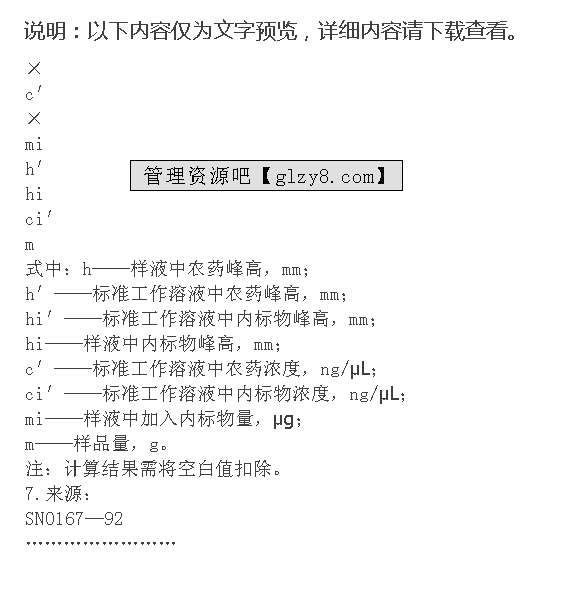 说明：以下内容仅为文字预览，详细内容请下载查看。

×
c′
×
mi
h′
hi
ci′
m

管理资源吧【glzy8.com】

式中：h——样液中农药峰高，mm；
h′——标准工作溶液中农药峰高，mm；
hi′——标准工作溶液中内标物峰高，mm；
hi——样液中内标物峰高，mm；
c′——标准工作溶液中农药浓度，ng/μL；
ci′——标准工作溶液中内标物浓度，ng/μL；
mi——样液中加入内标物量，μg；
m——样品量，g。
注：计算结果需将空白值扣除。
7.来源：
SN0167—92
……………………